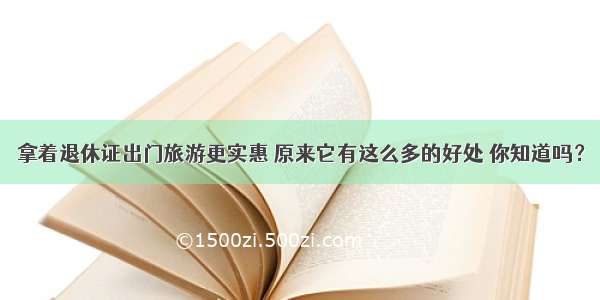 拿着退休证出门旅游更实惠 原来它有这么多的好处 你知道吗?

©1500zi.500zi.com